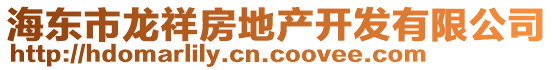 海东市龙祥房地产开发有限公司
http://hdomarlily.cn.coovee.com